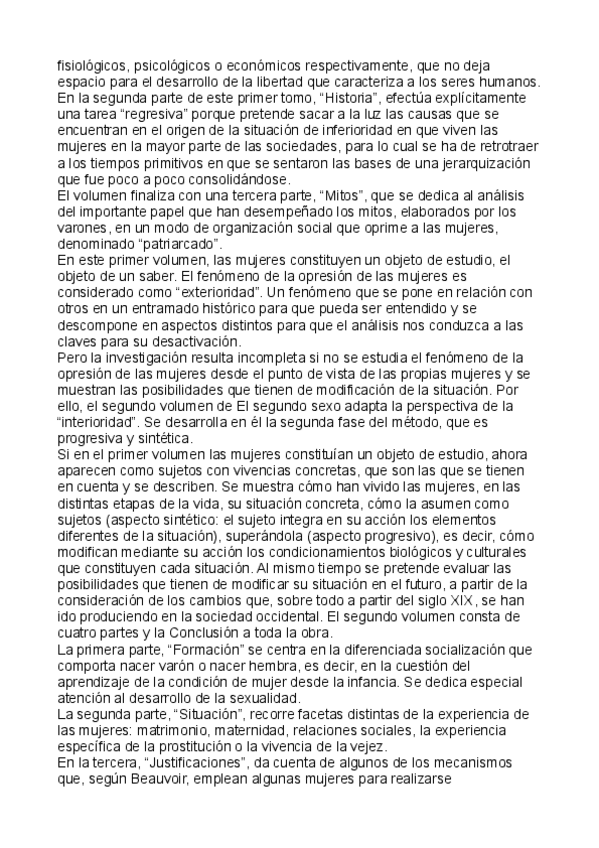 fisiológicos, psicológicos o económicos respectivamente, que no deja espacio para el desarrollo de la libertad que caracteriza a los seres humanos.
En la segunda parte de este primer tomo, “Historia”, efectúa explícitamente una tarea “regresiva” porque pretende sacar a la luz las causas que se encuentran en el origen de la situación de inferioridad en que viven las mujeres en la mayor parte de las sociedades, para lo cual se ha de retrotraer a los tiempos primitivos en que se sentaron las bases de una jerarquización que fue poco a poco consolidándose.
El volumen finaliza con una tercera parte, “Mitos”, que se dedica al análisis del importante papel que han desempeñado los mitos, elaborados por los varones, en un modo de organización social que oprime a las mujeres, denominado “patriarcado”.
En este primer volumen, las mujeres constituyen un objeto de estudio, el objeto de un saber. El fenómeno de la opresión de las mujeres es considerado como “exterioridad”. Un fenómeno que se pone en relación con otros en un entramado histórico para que pueda ser entendido y se descompone en aspectos distintos para que el análisis nos conduzca a las claves para su desactivación.
Pero la investigación resulta incompleta si no se estudia el fenómeno de la opresión de las mujeres desde el punto de vista de las propias mujeres y se muestran las posibilidades que tienen de modificación de la situación. Por ello, el segundo volumen de El segundo sexo adapta la perspectiva de la “interioridad”. Se desarrolla en él la segunda fase del método, que es progresiva y sintética.
Si en el primer volumen las mujeres constituían un objeto de estudio, ahora aparecen como sujetos con vivencias concretas, que son las que se tienen en cuenta y se describen. Se muestra cómo han vivido las mujeres, en las distintas etapas de la vida, su situación concreta, cómo la asumen como sujetos (aspecto sintético: el sujeto integra en su acción los elementos diferentes de la situación), superándola (aspecto progresivo), es decir, cómo modifican mediante su acción los condicionamientos biológicos y culturales que constituyen cada situación. Al mismo tiempo se pretende evaluar las posibilidades que tienen de modificar su situación en el futuro, a partir de la consideración de los cambios que, sobre todo a partir del siglo XIX, se han ido produciendo en la sociedad occidental. El segundo volumen consta de cuatro partes y la Conclusión a toda la obra.
La primera parte, “Formación” se centra en la diferenciada socialización que comporta nacer varón o nacer hembra, es decir, en la cuestión del aprendizaje de la condición de mujer desde la infancia. Se dedica especial atención al desarrollo de la sexualidad.
La segunda parte, “Situación”, recorre facetas distintas de la experiencia de las mujeres: matrimonio, maternidad, relaciones sociales, la experiencia específica de la prostitución o la vivencia de la vejez.
En la tercera, “Justificaciones”, da cuenta de algunos de los mecanismos que, según Beauvoir, emplean algunas mujeres para realizarse